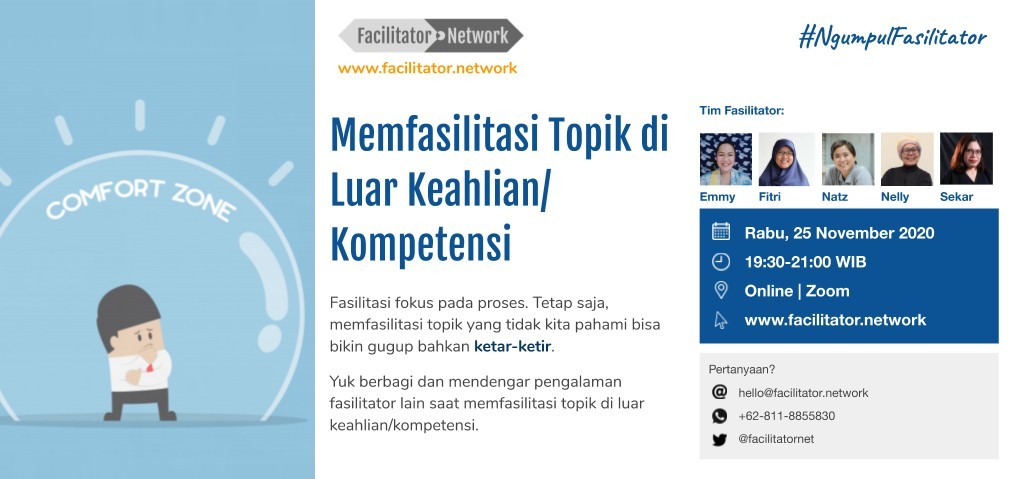 COMFORT ZONE

Facilitator Network
www.facilitator.network

#NgumpulFasilitator

Memfasilitasi Topik di Luar Keahlian/ Kompetensi

Fasilitasi fokus pada proses. Tetap saja, memfasilitasi topik yang tidak kita pahami bisa bikin gugup bahkan ketar-ketir.

Yuk berbagi dan mendengar pengalaman fasilitator lain saat memfasilitasi topik di luar keahlian/kompetensi.

Tim Fasilitator:
Emmy
Fitri
Natz
Nelly
Sekar

Rabu, 25 November 2020
19:30-21:00 WIB
Online | Zoom
www.facilitator.network

Pertanyaan?
hello@facilitator.network
+62-811-8855830
@facilitatornet